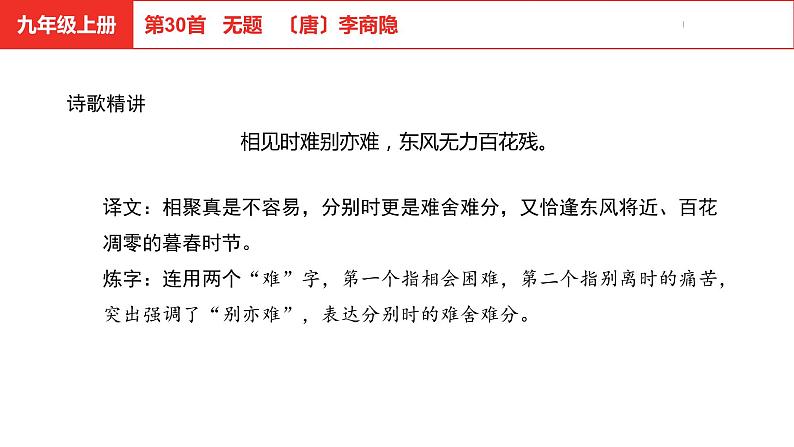 九年级上册

第30首 无题 〔唐〕李商隐

诗歌精讲

相见时难别亦难，东风无力百花残。

译文：相聚真是不容易，分别时更是难舍难分，又恰逢东风将近、百花凋零的暮春时节。

炼字：连用两个“难”字，第一个指相会困难，第二个指别离时的痛苦，突出强调了“别亦难”，表达分别时的难舍难分。